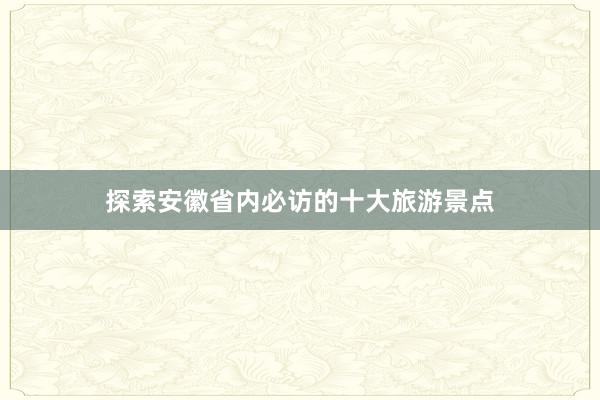 探索安徽省内必访的十大旅游景点